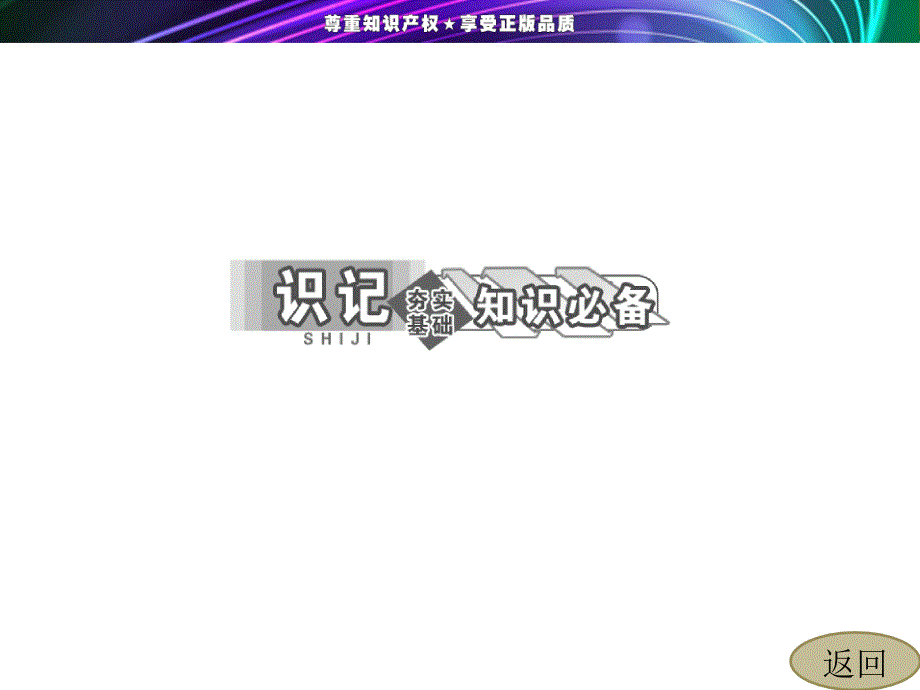 尊重知识产权★享受正版品质

识记
SHIJI
夯实基础
知识必备

返回